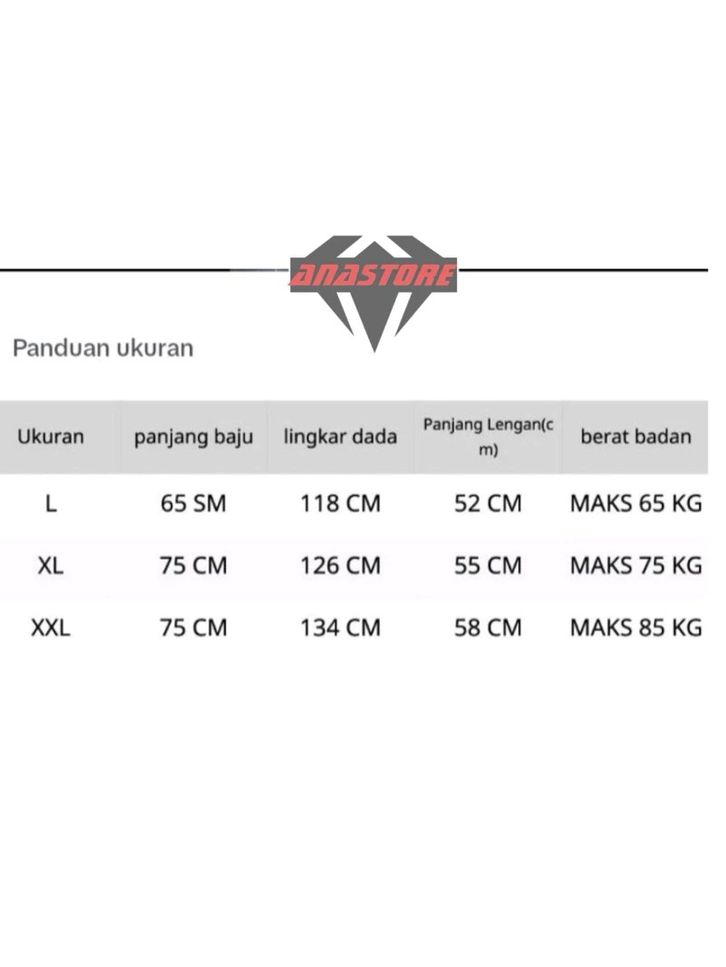 ANASTORE

Panduan ukuran

| Ukuran | panjang baju | lingkar dada | Panjang Lengan(cm) | berat badan |
|---|---|---|---|---|
| L | 65 SM | 118 CM | 52 CM | MAKS 65 KG |
| XL | 75 CM | 126 CM | 55 CM | MAKS 75 KG |
| XXL | 75 CM | 134 CM | 58 CM | MAKS 85 KG |